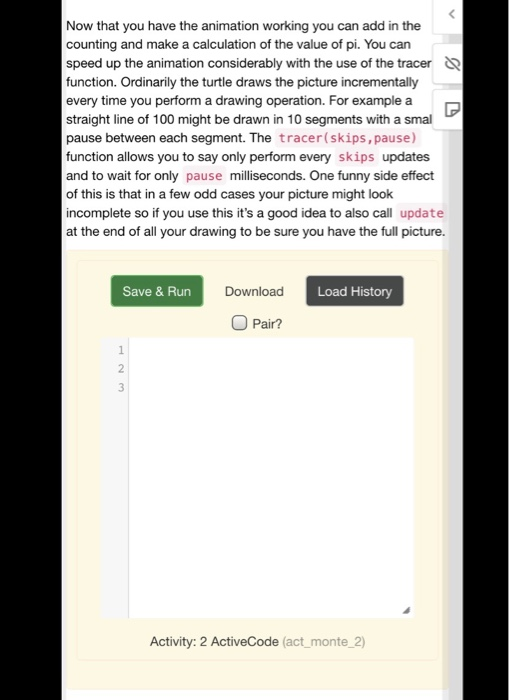 Now that you have the animation working you can add in the counting and make a calculation of the value of pi. You can speed up the animation considerably with the use of the tracer function. Ordinarily the turtle draws the picture incrementally every time you perform a drawing operation. For example a straight line of 100 might be drawn in 10 segments with a smal pause between each segment. The tracer(skips,pause) function allows you to say only perform every skips updates and to wait for only pause milliseconds. One funny side effect of this is that in a few odd cases your picture might look incomplete so if you use this it's a good idea to also call update at the end of all your drawing to be sure you have the full picture.

Save & Run Download Load History

Pair?

1
2
3

Activity: 2 ActiveCode (act_monte_2)